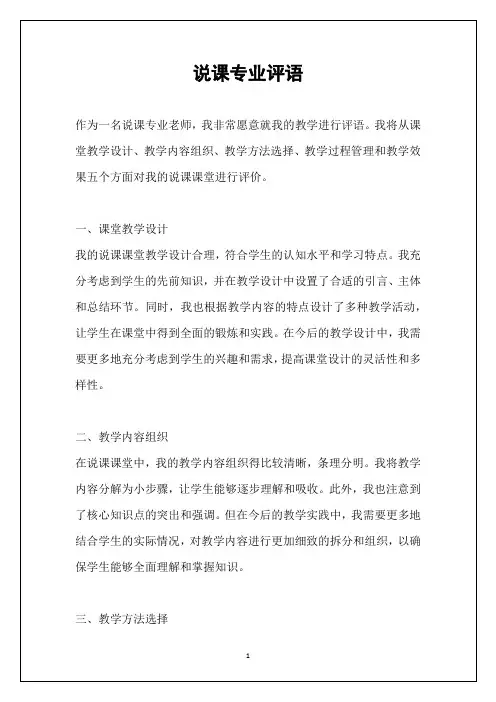 说课专业评语

作为一名说课专业老师，我非常愿意就我的教学进行评语。我将从课堂教学设计、教学内容组织、教学方法选择、教学过程管理和教学效果五个方面对我的说课课堂进行评价。

一、课堂教学设计
我的说课课堂教学设计合理，符合学生的认知水平和学习特点。我充分考虑到学生的先前知识，并在教学设计中设置了合适的引言、主体和总结环节。同时，我也根据教学内容的特点设计了多种教学活动，让学生在课堂中得到全面的锻炼和实践。在今后的教学设计中，我需要更多地充分考虑到学生的兴趣和需求，提高课堂设计的灵活性和多样性。

二、教学内容组织
在说课课堂中，我的教学内容组织得比较清晰，条理分明。我将教学内容分解为小步骤，让学生能够逐步理解和吸收。此外，我也注意到了核心知识点的突出和强调。但在今后的教学实践中，我需要更多地结合学生的实际情况，对教学内容进行更加细致的拆分和组织，以确保学生能够全面理解和掌握知识。

三、教学方法选择

1